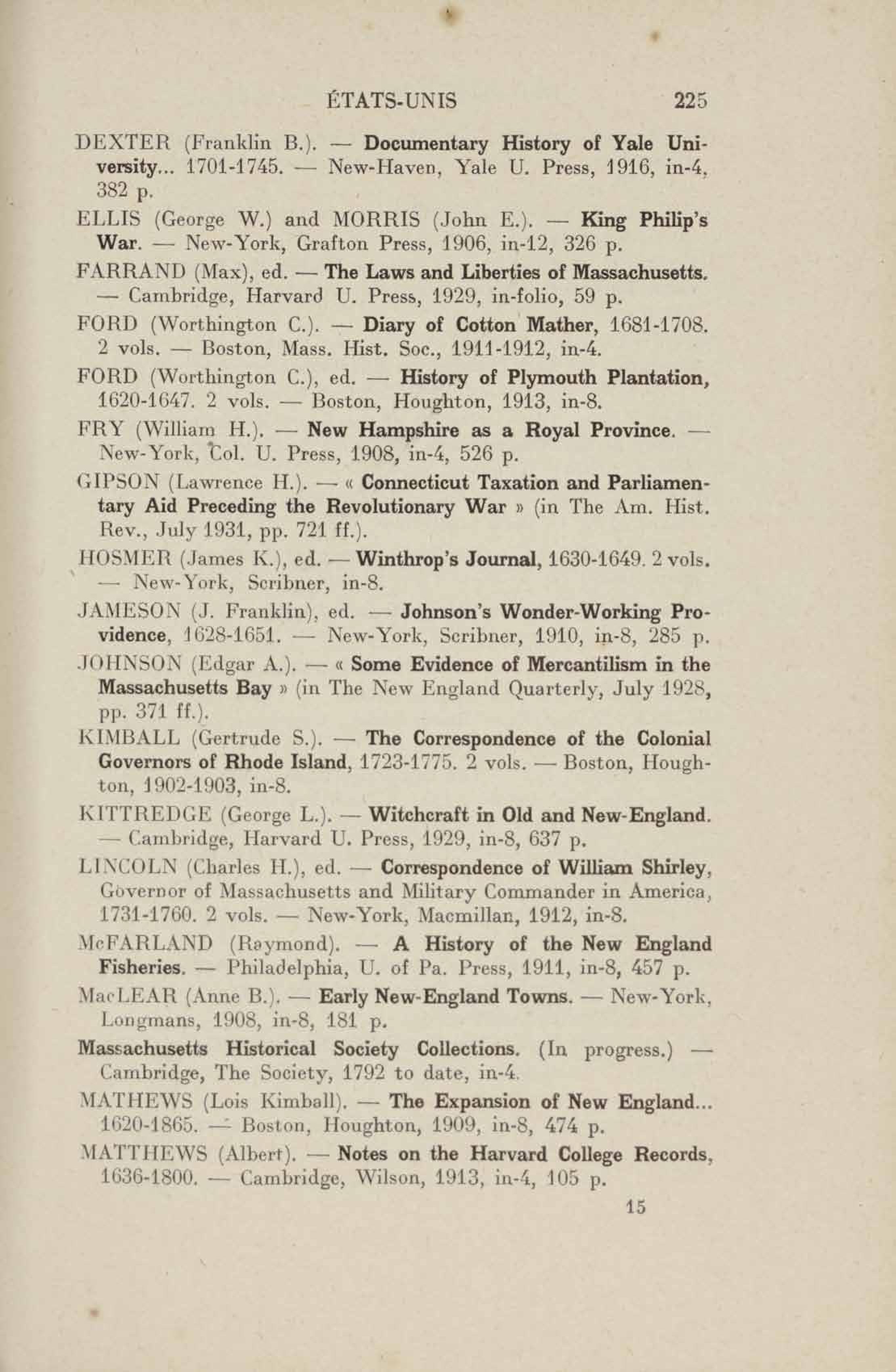 ÉTATS-UNIS 225

DEXTER (Franklin B.). — Documentary History of Yale University... 1701-1745. — New-Haven, Yale U. Press, 1916, in-4, 382 p.

ELLIS (George W.) and MORRIS (John E.). — King Philip's War. — New-York, Grafton Press, 1906, in-12, 326 p.

FARRAND (Max), ed. — The Laws and Liberties of Massachusetts. — Cambridge, Harvard U. Press, 1929, in-folio, 59 p.

FORD (Worthington C.). — Diary of Cotton Mather, 1681-1708. 2 vols. — Boston, Mass. Hist. Soc., 1911-1912, in-4.

FORD (Worthington C.), ed. — History of Plymouth Plantation, 1620-1647. 2 vols. — Boston, Houghton, 1913, in-8.

FRY (William H.). — New Hampshire as a Royal Province. — New-York, Col. U. Press, 1908, in-4, 526 p.

GIPSON (Lawrence H.). — « Connecticut Taxation and Parliamentary Aid Preceding the Revolutionary War » (in The Am. Hist. Rev., July 1931, pp. 721 ff.).

HOSMER (James K.), ed. — Winthrop's Journal, 1630-1649. 2 vols. — New-York, Scribner, in-8.

JAMESON (J. Franklin), ed. — Johnson's Wonder-Working Providence, 1628-1651. — New-York, Scribner, 1910, in-8, 285 p.

JOHNSON (Edgar A.). — « Some Evidence of Mercantilism in the Massachusetts Bay » (in The New England Quarterly, July 1928, pp. 371 ff.).

KIMBALL (Gertrude S.). — The Correspondence of the Colonial Governors of Rhode Island, 1723-1775. 2 vols. — Boston, Houghton, 1902-1903, in-8.

KITTREDGE (George L.). — Witchcraft in Old and New-England. — Cambridge, Harvard U. Press, 1929, in-8, 637 p.

LINCOLN (Charles H.), ed. — Correspondence of William Shirley, Governor of Massachusetts and Military Commander in America, 1731-1760. 2 vols. — New-York, Macmillan, 1912, in-8.

McFARLAND (Raymond). — A History of the New England Fisheries. — Philadelphia, U. of Pa. Press, 1911, in-8, 457 p.

MacLEAR (Anne B.). — Early New-England Towns. — New-York, Longmans, 1908, in-8, 181 p.

Massachusetts Historical Society Collections. (In progress.) — Cambridge, The Society, 1792 to date, in-4.

MATHEWS (Lois Kimball). — The Expansion of New England... 1620-1865. — Boston, Houghton, 1909, in-8, 474 p.

MATTHEWS (Albert). — Notes on the Harvard College Records, 1636-1800. — Cambridge, Wilson, 1913, in-4, 105 p.

15